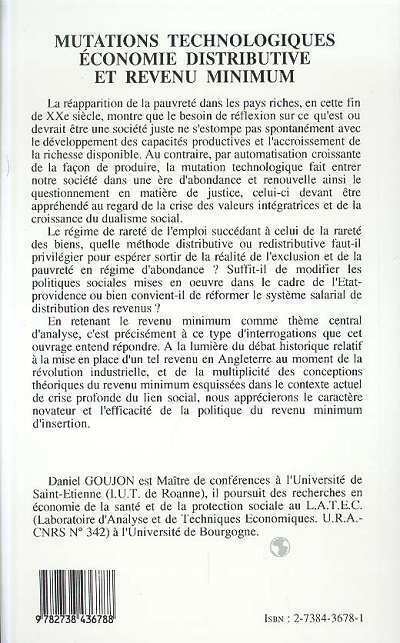 MUTATIONS TECHNOLOGIQUES
ÉCONOMIE DISTRIBUTIVE
ET REVENU MINIMUM

La réapparition de la pauvreté dans les pays riches, en cette fin de XXe siècle, montre que le besoin de réflexion sur ce qu'est ou devrait être une société juste ne s'estompe pas spontanément avec le développement des capacités productives et l'accroissement de la richesse disponible. Au contraire, par automatisation croissante de la façon de produire, la mutation technologique fait entrer notre société dans une ère d'abondance et renouvelle ainsi le questionnement en matière de justice, celui-ci devant être appréhendé au regard de la crise des valeurs intégratrices et de la croissance du dualisme social.

Le régime de rareté de l'emploi succédant à celui de la rareté des biens, quelle méthode distributive ou redistributive faut-il privilégier pour espérer sortir de la réalité de l'exclusion et de la pauvreté en régime d'abondance ? Suffit-il de modifier les politiques sociales mises en oeuvre dans le cadre de l'Etat-providence ou bien convient-il de réformer le système salarial de distribution des revenus ?

En retenant le revenu minimum comme thème central d'analyse, c'est précisément à ce type d'interrogations que cet ouvrage entend répondre. A la lumière du débat historique relatif à la mise en place d'un tel revenu en Angleterre au moment de la révolution industrielle, et de la multiplicité des conceptions théoriques du revenu minimum esquissées dans le contexte actuel de crise profonde du lien social, nous apprécierons le caractère novateur et l'efficacité de la politique du revenu minimum d'insertion.

Daniel GOUJON est Maître de conférences à l'Université de Saint-Etienne (I.U.T. de Roanne), il poursuit des recherches en économie de la santé et de la protection sociale au L.A.T.E.C. (Laboratoire d'Analyse et de Techniques Economiques. U.R.A.-CNRS N° 342) à l'Université de Bourgogne.

9 782738 436788

ISBN : 2-7384-3678-1